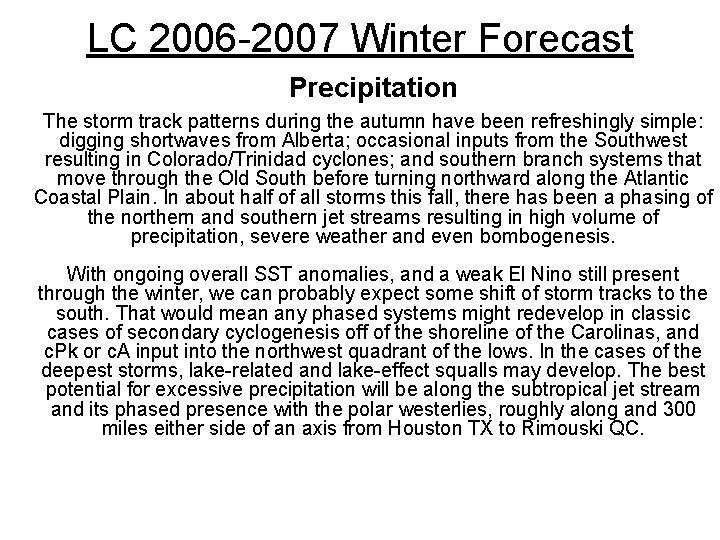 LC 2006-2007 Winter Forecast

Precipitation

The storm track patterns during the autumn have been refreshingly simple: digging shortwaves from Alberta; occasional inputs from the Southwest resulting in Colorado/Trinidad cyclones; and southern branch systems that move through the Old South before turning northward along the Atlantic Coastal Plain. In about half of all storms this fall, there has been a phasing of the northern and southern jet streams resulting in high volume of precipitation, severe weather and even bombogenesis.

With ongoing overall SST anomalies, and a weak El Nino still present through the winter, we can probably expect some shift of storm tracks to the south. That would mean any phased systems might redevelop in classic cases of secondary cyclogenesis off of the shoreline of the Carolinas, and cPk or cA input into the northwest quadrant of the lows. In the cases of the deepest storms, lake-related and lake-effect squalls may develop. The best potential for excessive precipitation will be along the subtropical jet stream and its phased presence with the polar westerlies, roughly along and 300 miles either side of an axis from Houston TX to Rimouski QC.